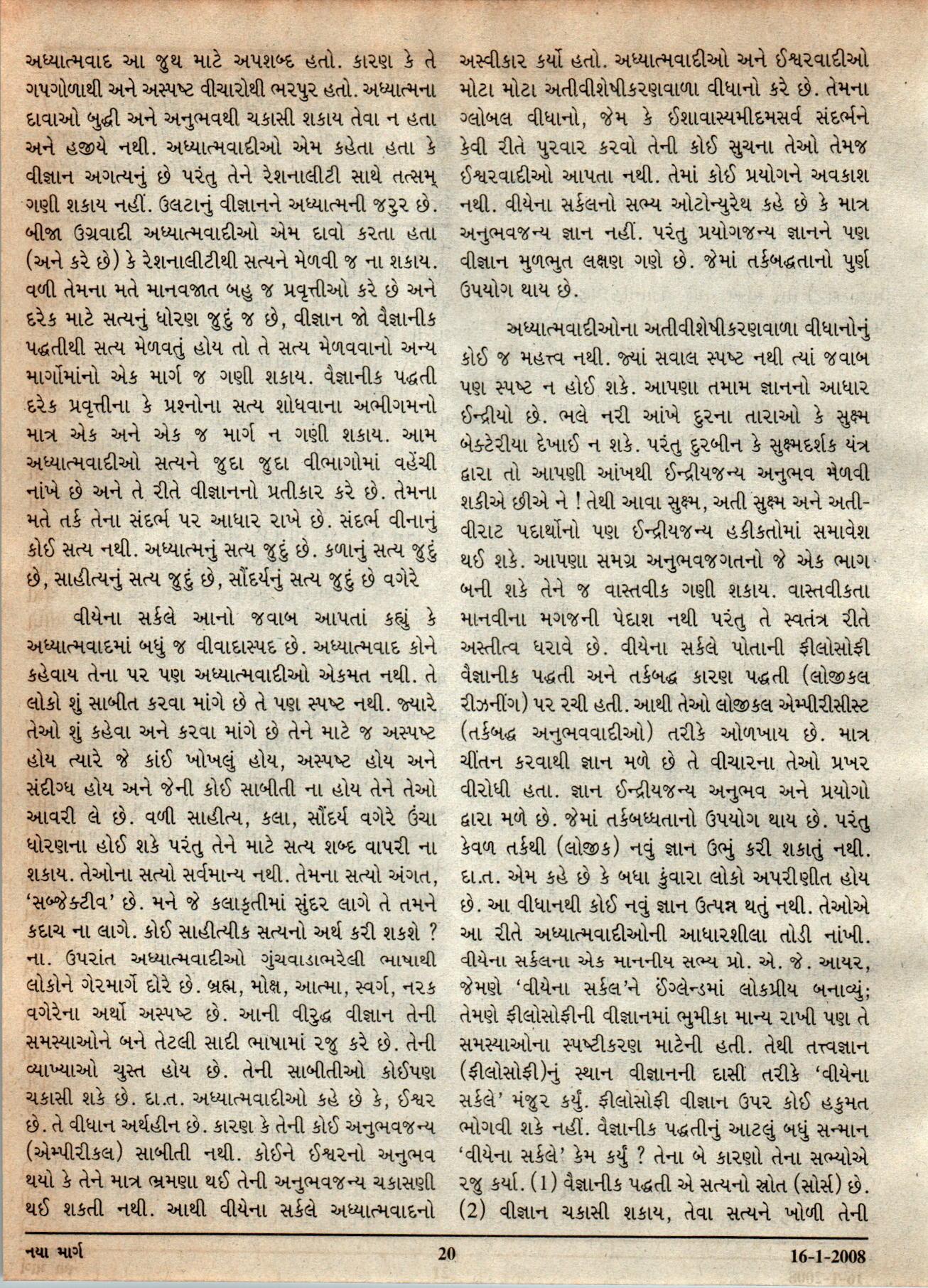 અધ્યાત્મવાદ આ જુથ માટે અપશબ્દ હતો. કારણ કે તે ગપગોળાથી અને અસ્પષ્ટ વીચારોથી ભરપુર હતો. અધ્યાત્મના દાવાઓ બુદ્ધી અને અનુભવથી ચકાસી શકાય તેવા ન હતા અને હજીયે નથી. અધ્યાત્મવાદીઓ એમ કહેતા હતા કે વીજ્ઞાન અગત્યનું છે પરંતુ તેને રેશનાલીટી સાથે તત્સમ્ ગણી શકાય નહીં. ઉલટાનું વીજ્ઞાનને અધ્યાત્મની જરુર છે. બીજા ઉગ્રવાદી અધ્યાત્મવાદીઓ એમ દાવો કરતા હતા (અને કરે છે) કે રેશનાલીટીથી સત્યને મેળવી જ ના શકાય. વળી તેમના મતે માનવજાત બહુ જ પ્રવૃત્તીઓ કરે છે અને દરેક માટે સત્યનું ધોરણ જુદું જ છે, વીજ્ઞાન જો વૈજ્ઞાનીક પદ્ધતીથી સત્ય મેળવતું હોય તો તે સત્ય મેળવવાનો અન્ય માર્ગોમાંનો એક માર્ગ જ ગણી શકાય. વૈજ્ઞાનીક પદ્ધતી દરેક પ્રવૃત્તીના કે પ્રશ્નોના સત્ય શોધવાના અભીગમનો માત્ર એક અને એક જ માર્ગ ન ગણી શકાય. આમ અધ્યાત્મવાદીઓ સત્યને જુદા જુદા વીભાગોમાં વહેંચી નાંખે છે અને તે રીતે વીજ્ઞાનનો પ્રતીકાર કરે છે. તેમના મતે તર્ક તેના સંદર્ભ પર આધાર રાખે છે. સંદર્ભ વીનાનું કોઈ સત્ય નથી. અધ્યાત્મનું સત્ય જુદું છે. કળાનું સત્ય જુદું છે, સાહીત્યનું સત્ય જુદું છે, સૌંદર્યનું સત્ય જુદું છે વગેરે

વીયેના સર્કલે આનો જવાબ આપતાં કહ્યું કે અધ્યાત્મવાદમાં બધું જ વીવાદાસ્પદ છે. અધ્યાત્મવાદ કોને કહેવાય તેના પર પણ અધ્યાત્મવાદીઓ એકમત નથી. તે લોકો શું સાબીત કરવા માંગે છે તે પણ સ્પષ્ટ નથી. જ્યારે તેઓ શું કહેવા અને કરવા માંગે છે તેને માટે જ અસ્પષ્ટ હોય ત્યારે જે કાંઈ ખોખલું હોય, અસ્પષ્ટ હોય અને સંદીગ્ધ હોય અને જેની કોઈ સાબીતી ના હોય તેને તેઓ આવરી લે છે. વળી સાહીત્ય, કલા, સૌંદર્ય વગેરે ઉંચા ધોરણના હોઈ શકે પરંતુ તેને માટે સત્ય શબ્દ વાપરી ના શકાય. તેઓના સત્યો સર્વમાન્ય નથી. તેમના સત્યો અંગત, 'સબ્જેક્ટીવ' છે. મને જે કલાકૃતીમાં સુંદર લાગે તે તમને કદાચ ના લાગે. કોઈ સાહીત્યીક સત્યનો અર્થ કરી શકશે ? ના. ઉપરાંત અધ્યાત્મવાદીઓ ગુંચવાડાભરેલી ભાષાથી લોકોને ગેરમાર્ગે દોરે છે. બ્રહ્મ, મોક્ષ, આત્મા, સ્વર્ગ, નરક વગેરેના અર્થો અસ્પષ્ટ છે. આની વીરુદ્ધ વીજ્ઞાન તેની સમસ્યાઓને બને તેટલી સાદી ભાષામાં રજુ કરે છે. તેની વ્યાખ્યાઓ ચુસ્ત હોય છે. તેની સાબીતીઓ કોઈપણ ચકાસી શકે છે. દા.ત. અધ્યાત્મવાદીઓ કહે છે કે, ઈશ્વર છે. તે વીધાન અર્થહીન છે. કારણ કે તેની કોઈ અનુભવજન્ય (એમ્પીરીકલ) સાબીતી નથી. કોઈને ઈશ્વરનો અનુભવ થયો કે તેને માત્ર ભ્રમણા થઈ તેની અનુભવજન્ય ચકાસણી થઈ શકતી નથી. આથી વીયેના સર્કલે અધ્યાત્મવાદનો અસ્વીકાર કર્યો હતો. અધ્યાત્મવાદીઓ અને ઈશ્વરવાદીઓ મોટા મોટા અતીવીશેષીકરણવાળા વીધાનો કરે છે. તેમના ગ્લોબલ વીધાનો, જેમ કે ઈશાવાસ્યમીદમસર્વ સંદર્ભને કેવી રીતે પુરવાર કરવો તેની કોઈ સુચના તેઓ તેમજ ઈશ્વરવાદીઓ આપતા નથી. તેમાં કોઈ પ્રયોગને અવકાશ નથી. વીયેના સર્કલનો સભ્ય ઓટોન્યુરેથ કહે છે કે માત્ર અનુભવજન્ય જ્ઞાન નહીં. પરંતુ પ્રયોગજન્ય જ્ઞાનને પણ વીજ્ઞાન મુળભુત લક્ષણ ગણે છે. જેમાં તર્કબદ્ધતાનો પુર્ણ ઉપયોગ થાય છે.

અધ્યાત્મવાદીઓના અતીવીશેષીકરણવાળા વીધાનોનું કોઈ જ મહત્ત્વ નથી. જ્યાં સવાલ સ્પષ્ટ નથી ત્યાં જવાબ પણ સ્પષ્ટ ન હોઈ શકે. આપણા તમામ જ્ઞાનનો આધાર ઈન્દ્રીયો છે. ભલે નરી આંખે દુરના તારાઓ કે સુક્ષ્મ બેક્ટેરીયા દેખાઈ ન શકે. પરંતુ દુરબીન કે સુક્ષ્મદર્શક યંત્ર દ્વારા તો આપણી આંખથી ઈન્દ્રીયજન્ય અનુભવ મેળવી શકીએ છીએ ને ! તેથી આવા સુક્ષ્મ, અતી સુક્ષ્મ અને અતીવીરાટ પદાર્થોનો પણ ઈન્દ્રીયજન્ય હકીકતોમાં સમાવેશ થઈ શકે. આપણા સમગ્ર અનુભવજગતનો જે એક ભાગ બની શકે તેને જ વાસ્તવીક ગણી શકાય. વાસ્તવીકતા માનવીના મગજની પેદાશ નથી પરંતુ તે સ્વતંત્ર રીતે અસ્તીત્વ ધરાવે છે. વીયેના સર્કલે પોતાની ફીલોસોફી વૈજ્ઞાનીક પદ્ધતી અને તર્કબદ્ધ કારણ પદ્ધતી (લોજીકલ રીઝનીંગ) પર રચી હતી. આથી તેઓ લોજીકલ એમ્પીરીસીસ્ટ (તર્કબદ્ધ અનુભવવાદીઓ) તરીકે ઓળખાય છે. માત્ર ચીંતન કરવાથી જ્ઞાન મળે છે તે વીચારના તેઓ પ્રખર વીરોધી હતા. જ્ઞાન ઈન્દ્રીયજન્ય અનુભવ અને પ્રયોગો દ્વારા મળે છે. જેમાં તર્કબધ્ધતાનો ઉપયોગ થાય છે. પરંતુ કેવળ તર્કથી (લોજીક) નવું જ્ઞાન ઉભું કરી શકાતું નથી. દા.ત. એમ કહે છે કે બધા કુંવારા લોકો અપરીણીત હોય છે. આ વીધાનથી કોઈ નવું જ્ઞાન ઉત્પન્ન થતું નથી. તેઓએ આ રીતે અધ્યાત્મવાદીઓની આધારશીલા તોડી નાંખી. વીયેના સર્કલના એક માનનીય સભ્ય પ્રો. એ. જે. આયર, જેમણે 'વીયેના સર્કલ'ને ઈંગ્લેન્ડમાં લોકપ્રીય બનાવ્યું; તેમણે ફીલોસોફીની વીજ્ઞાનમાં ભુમીકા માન્ય રાખી પણ તે સમસ્યાઓના સ્પષ્ટીકરણ માટેની હતી. તેથી તત્ત્વજ્ઞાન (ફીલોસોફી)નું સ્થાન વીજ્ઞાનની દાસી તરીકે 'વીયેના સર્કલે' મંજુર કર્યું. ફીલોસોફી વીજ્ઞાન ઉપર કોઈ હકુમત ભોગવી શકે નહીં. વૈજ્ઞાનીક પદ્ધતીનું આટલું બધું સન્માન 'વીયેના સર્કલે' કેમ કર્યું ? તેના બે કારણો તેના સભ્યોએ રજુ કર્યા. (1) વૈજ્ઞાનીક પદ્ધતી એ સત્યનો સ્રોત (સોર્સ) છે. (2) વીજ્ઞાન ચકાસી શકાય, તેવા સત્યને ખોળી તેની

નયા માર્ગ 20 16-1-2008